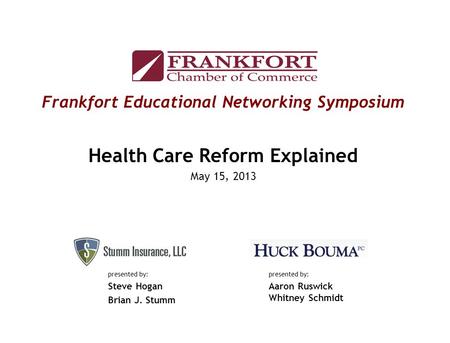 FRANKFORT
Chamber of Commerce

Frankfort Educational Networking Symposium

Health Care Reform Explained
May 15, 2013

S
Stumm Insurance, LLC

presented by:
Steve Hogan
Brian J. Stumm

HUCK BOUMA PC

presented by:
Aaron Ruswick
Whitney Schmidt